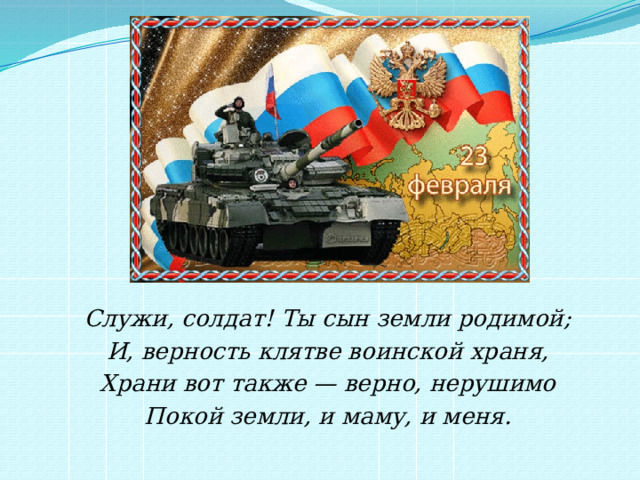 23 февраля

Служи, солдат! Ты сын земли родимой;
И, верность клятве воинской храня,
Храни вот также — верно, нерушимо
Покой земли, и маму, и меня.